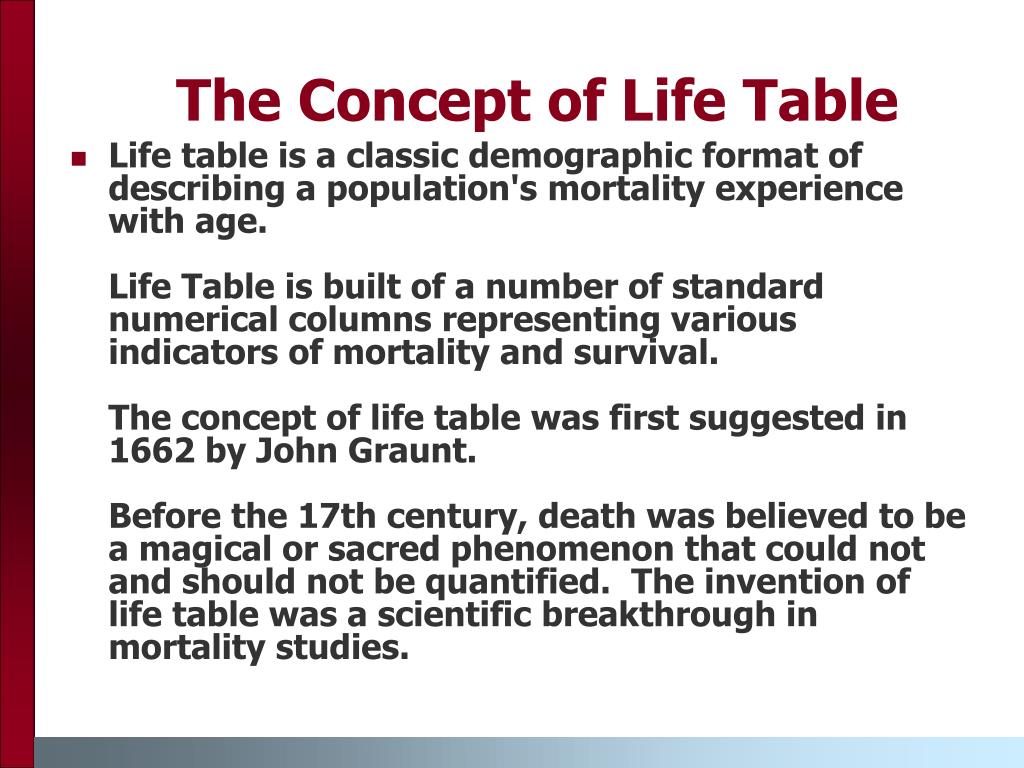 The Concept of Life Table

Life table is a classic demographic format of describing a population's mortality experience with age.

Life Table is built of a number of standard numerical columns representing various indicators of mortality and survival.

The concept of life table was first suggested in 1662 by John Graunt.

Before the 17th century, death was believed to be a magical or sacred phenomenon that could not and should not be quantified. The invention of life table was a scientific breakthrough in mortality studies.